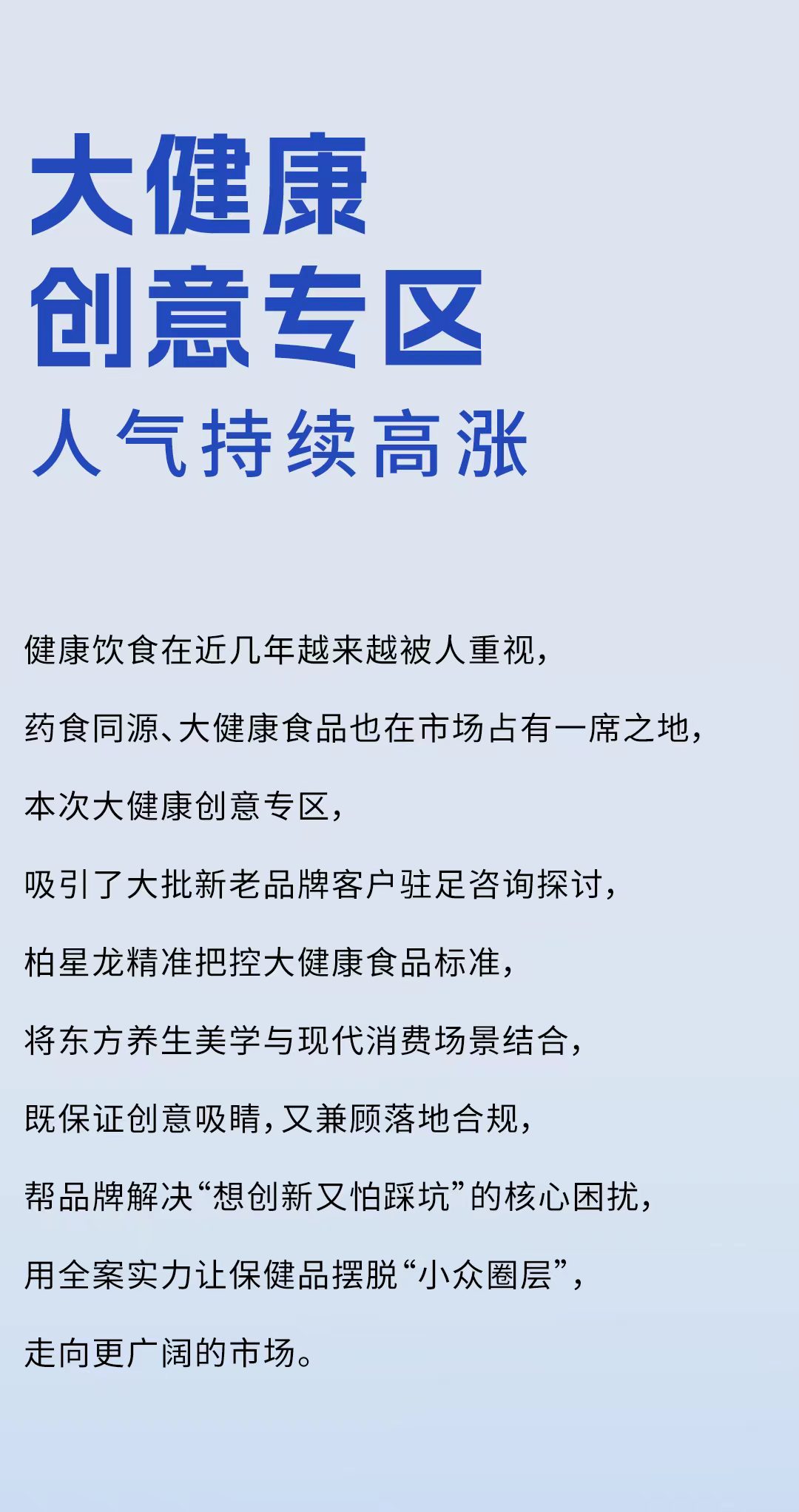 大健康
创意专区
人气持续高涨

健康饮食在近几年越来越被人重视，

药食同源、大健康食品也在市场占有一席之地，

本次大健康创意专区，

吸引了大批新老品牌客户驻足咨询探讨，

柏星龙精准把控大健康食品标准，

将东方养生美学与现代消费场景结合，

既保证创意吸睛，又兼顾落地合规，

帮品牌解决“想创新又怕踩坑”的核心困扰，

用全案实力让保健品摆脱“小众圈层”，

走向更广阔的市场。